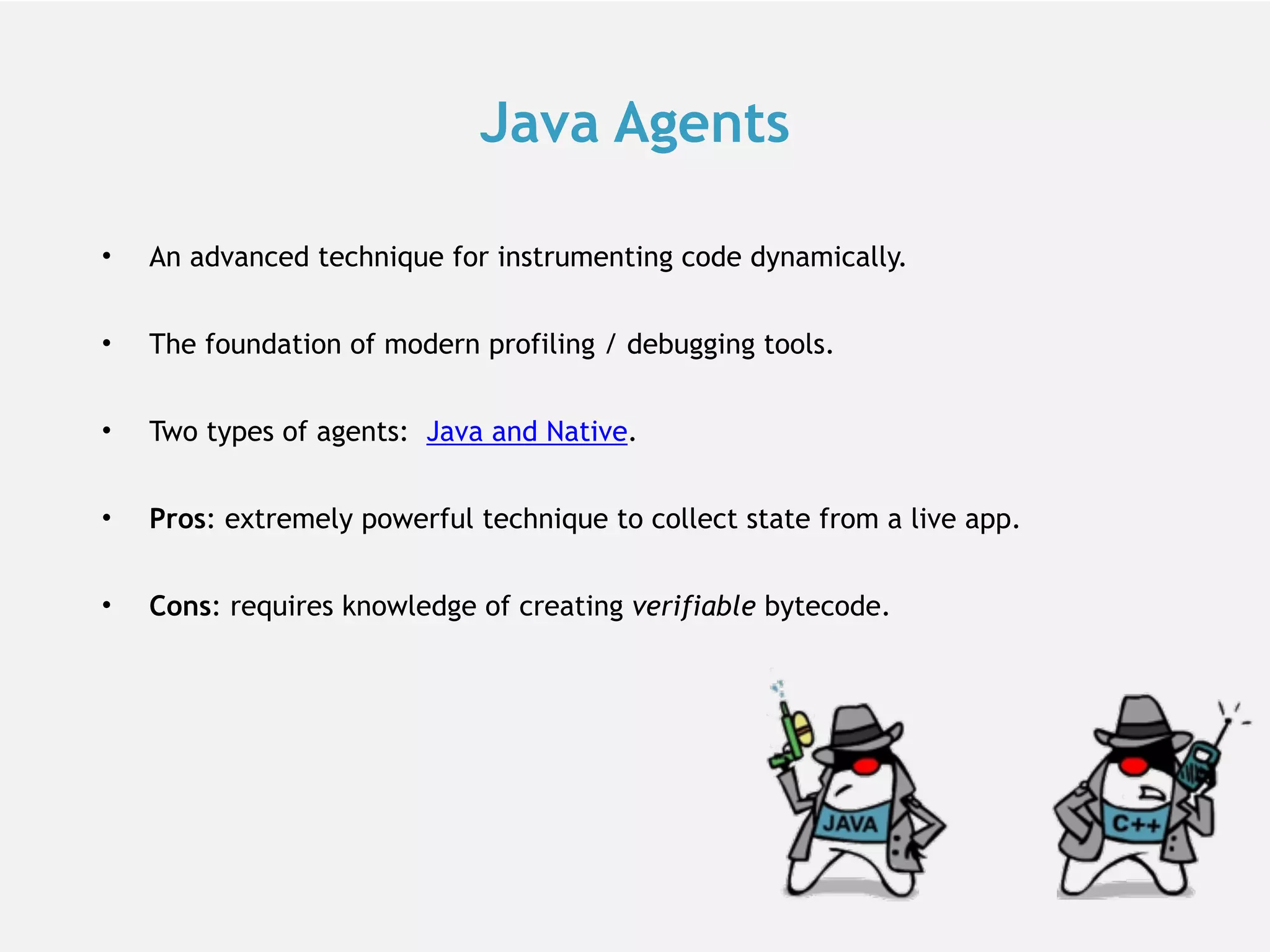 Java Agents

• An advanced technique for instrumenting code dynamically.

• The foundation of modern profiling / debugging tools.

• Two types of agents: Java and Native.

• Pros: extremely powerful technique to collect state from a live app.

• Cons: requires knowledge of creating verifiable bytecode.

JAVA

C++